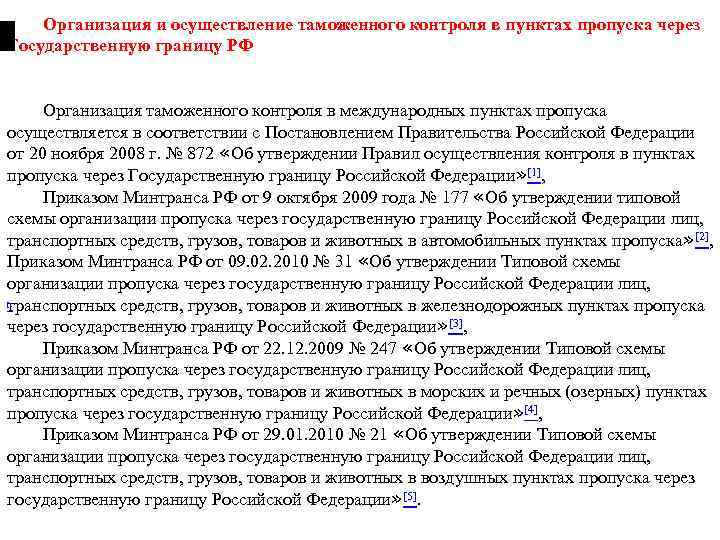 Организация и осуществление таможенного контроля в пунктах пропуска через Государственную границу РФ

Организация таможенного контроля в международных пунктах пропуска осуществляется в соответствии с Постановлением Правительства Российской Федерации от 20 ноября 2008 г. № 872 «Об утверждении Правил осуществления контроля в пунктах пропуска через Государственную границу Российской Федерации»[1],

Приказом Минтранса РФ от 9 октября 2009 года № 177 «Об утверждении типовой схемы организации пропуска через государственную границу Российской Федерации лиц, транспортных средств, грузов, товаров и животных в автомобильных пунктах пропуска»[2], Приказом Минтранса РФ от 09.02.2010 № 31 «Об утверждении Типовой схемы организации пропуска через государственную границу Российской Федерации лиц, транспортных средств, грузов, товаров и животных в железнодорожных пунктах пропуска через государственную границу Российской Федерации»[3],

Приказом Минтранса РФ от 22.12.2009 № 247 «Об утверждении Типовой схемы организации пропуска через государственную границу Российской Федерации лиц, транспортных средств, грузов, товаров и животных в морских и речных (озерных) пунктах пропуска через государственную границу Российской Федерации»[4],

Приказом Минтранса РФ от 29.01.2010 № 21 «Об утверждении Типовой схемы организации пропуска через государственную границу Российской Федерации лиц, транспортных средств, грузов, товаров и животных в воздушных пунктах пропуска через государственную границу Российской Федерации»[5].